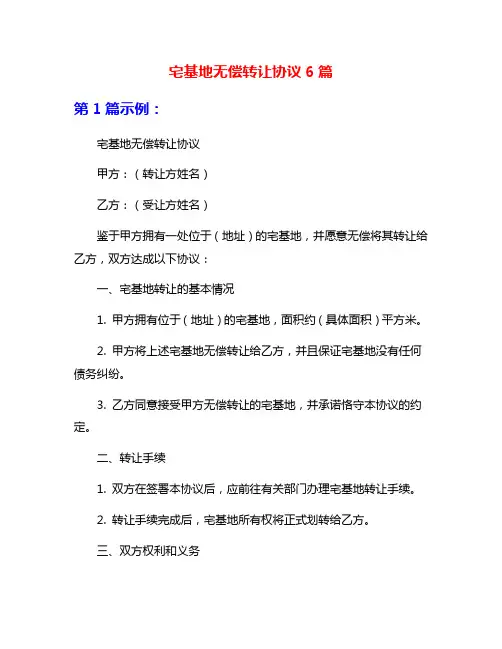 宅基地无偿转让协议 6 篇

第 1 篇示例：

宅基地无偿转让协议

甲方：（转让方姓名）

乙方：（受让方姓名）

鉴于甲方拥有一处位于（地址）的宅基地，并愿意无偿将其转让给乙方，双方达成以下协议：

一、宅基地转让的基本情况

1. 甲方拥有位于（地址）的宅基地，面积约（具体面积）平方米。

2. 甲方将上述宅基地无偿转让给乙方，并且保证宅基地没有任何债务纠纷。

3. 乙方同意接受甲方无偿转让的宅基地，并承诺恪守本协议的约定。

二、转让手续

1. 双方在签署本协议后，应前往有关部门办理宅基地转让手续。

2. 转让手续完成后，宅基地所有权将正式划转给乙方。

三、双方权利和义务